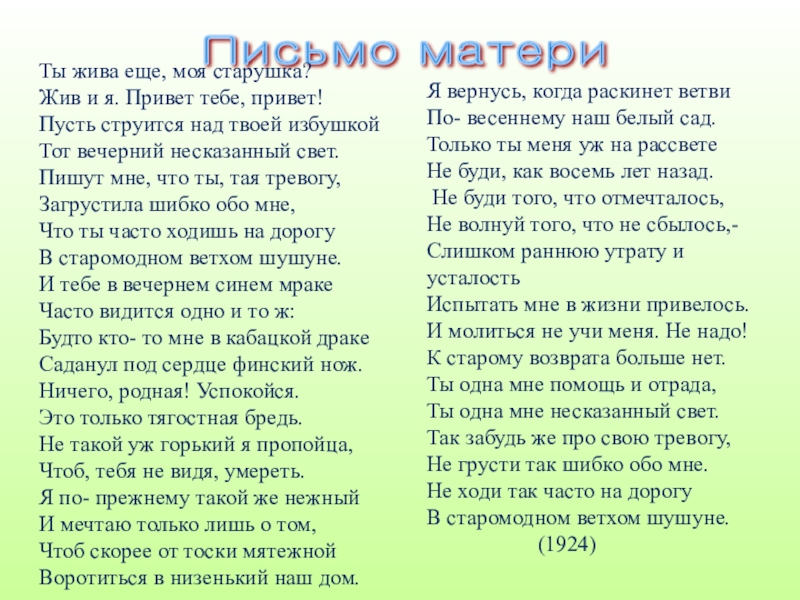 Письмо матери

Ты жива еще, моя старушка?
Жив и я. Привет тебе, привет!
Пусть струится над твоей избушкой
Тот вечерний несказанный свет.
Пишут мне, что ты, тая тревогу,
Загрустила шибко обо мне,
Что ты часто ходишь на дорогу
В старомодном ветхом шушуне.
И тебе в вечернем синем мраке
Часто видится одно и то ж:
Будто кто- то мне в кабацкой драке
Саданул под сердце финский нож.
Ничего, родная! Успокойся.
Это только тягостная бредь.
Не такой уж горький я пропойца,
Чтоб, тебя не видя, умереть.
Я по- прежнему такой же нежный
И мечтаю только лишь о том,
Чтоб скорее от тоски мятежной
Воротиться в низенький наш дом.

Я вернусь, когда раскинет ветви
По- весеннему наш белый сад.
Только ты меня уж на рассвете
Не буди, как восемь лет назад.
Не буди того, что отмечталось,
Не волнуй того, что не сбылось,-
Слишком раннюю утрату и усталость
Испытать мне в жизни привелось.
И молиться не учи меня. Не надо!
К старому возврата больше нет.
Ты одна мне помощь и отрада,
Ты одна мне несказанный свет.
Так забудь же про свою тревогу,
Не грусти так шибко обо мне.
Не ходи так часто на дорогу
В старомодном ветхом шушуне.
(1924)